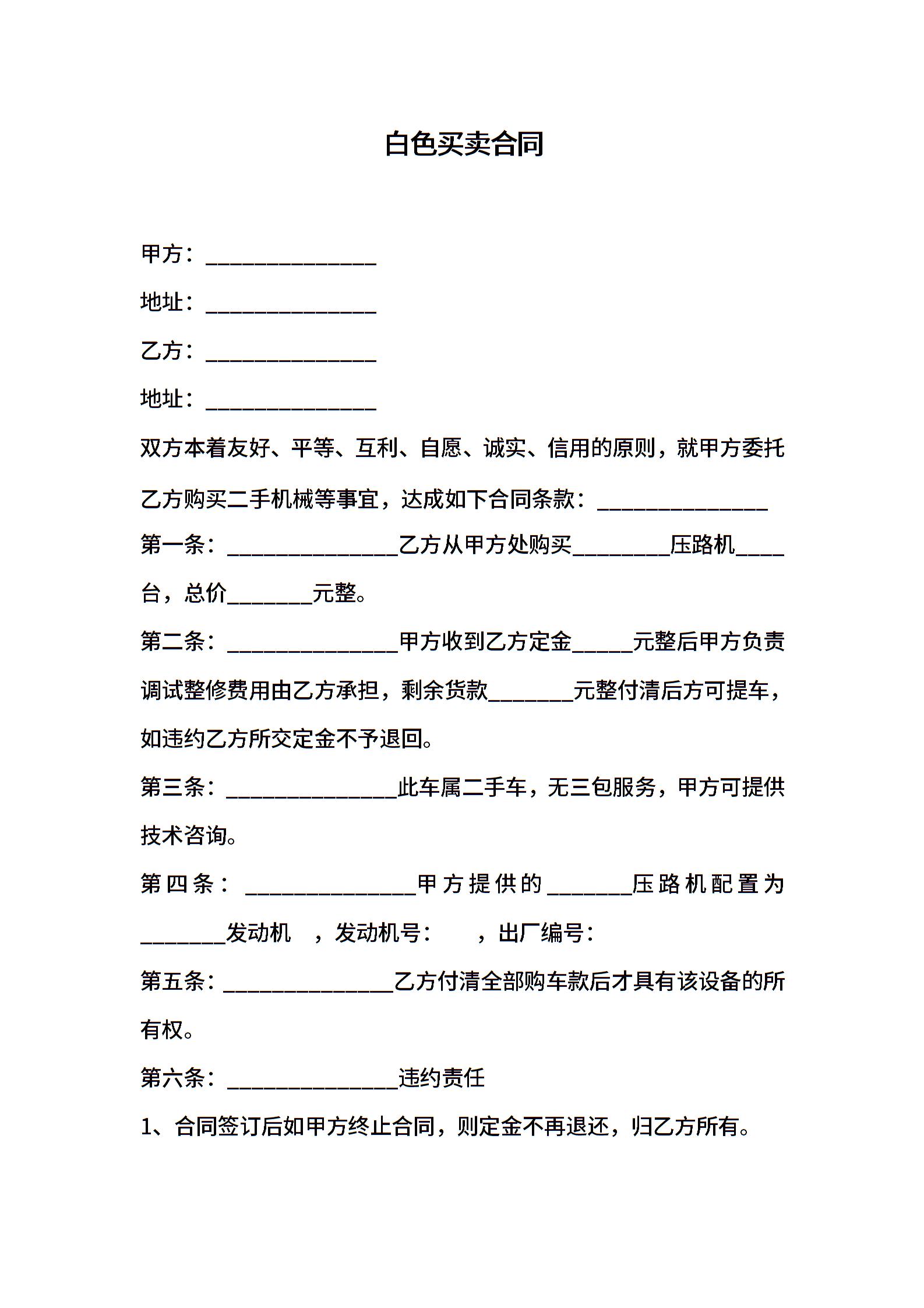 白色买卖合同

甲方：______________

地址：______________

乙方：______________

地址：______________

双方本着友好、平等、互利、自愿、诚实、信用的原则，就甲方委托乙方购买二手机械等事宜，达成如下合同条款：______________

第一条：______________乙方从甲方处购买________压路机____台，总价_______元整。

第二条：______________甲方收到乙方定金_____元整后甲方负责调试整修费用由乙方承担，剩余货款_______元整付清后方可提车，如违约乙方所交定金不予退回。

第三条：______________此车属二手车，无三包服务，甲方可提供技术咨询。

第四条：______________甲方提供的_______压路机配置为_______发动机　，发动机号：　，出厂编号：

第五条：______________乙方付清全部购车款后才具有该设备的所有权。

第六条：______________违约责任

1、合同签订后如甲方终止合同，则定金不再退还，归乙方所有。